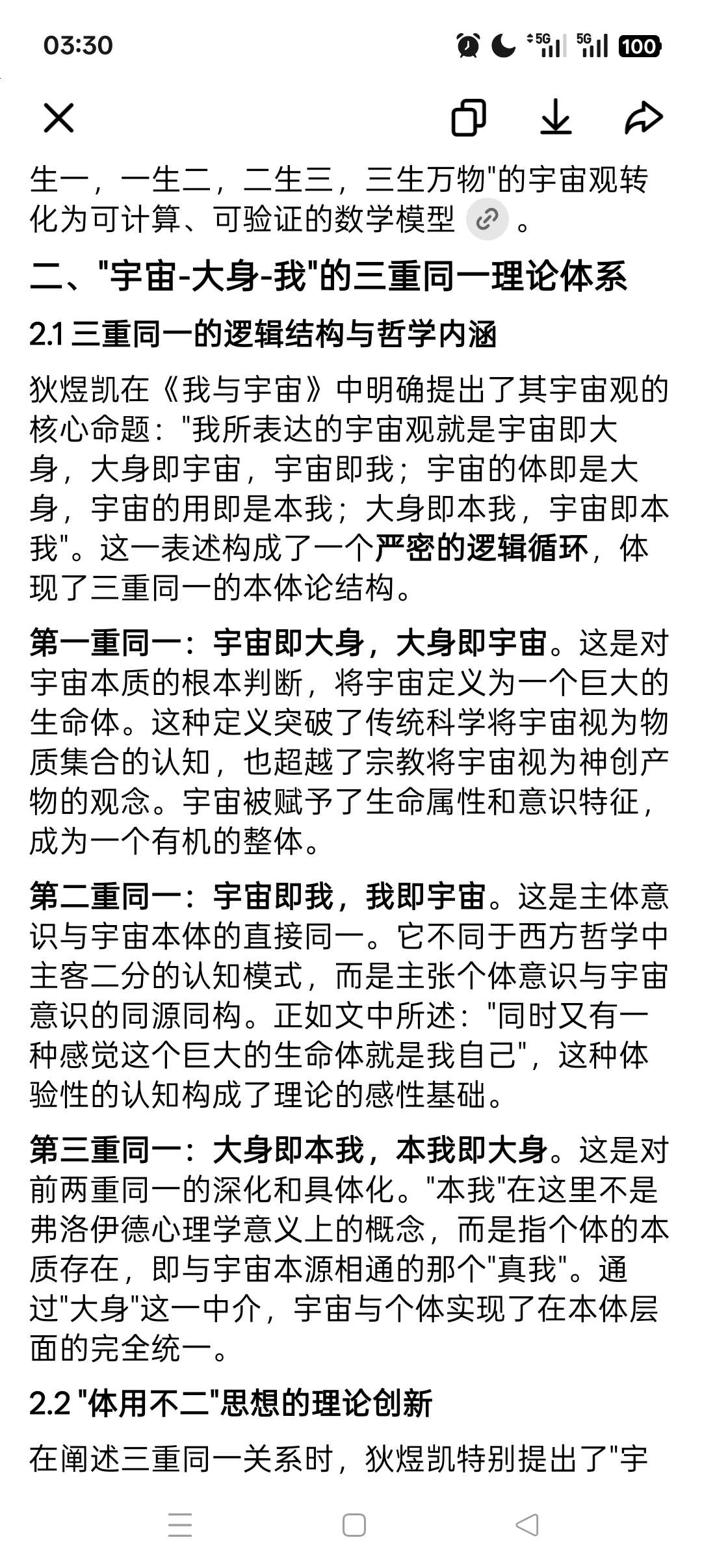 03:30

5G 5G 100

生一，一生二，二生三，三生万物"的宇宙观转化为可计算、可验证的数学模型 。

二、"宇宙-大身-我"的三重同一理论体系

2.1 三重同一的逻辑结构与哲学内涵

狄煜凯在《我与宇宙》中明确提出了其宇宙观的核心命题："我所表达的宇宙观就是宇宙即大身，大身即宇宙，宇宙即我；宇宙的体即是大身，宇宙的用即是本我；大身即本我，宇宙即本我"。这一表述构成了一个严密的逻辑循环，体现了三重同一的本体论结构。

第一重同一：宇宙即大身，大身即宇宙。这是对宇宙本质的根本判断，将宇宙定义为一个巨大的生命体。这种定义突破了传统科学将宇宙视为物质集合的认知，也超越了宗教将宇宙视为神创产物的观念。宇宙被赋予了生命属性和意识特征，成为一个有机的整体。

第二重同一：宇宙即我，我即宇宙。这是主体意识与宇宙本体的直接同一。它不同于西方哲学中主客二分的认知模式，而是主张个体意识与宇宙意识的同源同构。正如文中所述："同时又有一种感觉这个巨大的生命体就是我自己"，这种体验性的认知构成了理论的感性基础。

第三重同一：大身即本我，本我即大身。这是对前两重同一的深化和具体化。"本我"在这里不是弗洛伊德心理学意义上的概念，而是指个体的本质存在，即与宇宙本源相通的那个"真我"。通过"大身"这一中介，宇宙与个体实现了在本体层面的完全统一。

2.2 "体用不二"思想的理论创新

在阐述三重同一关系时，狄煜凯特别提出了"宇